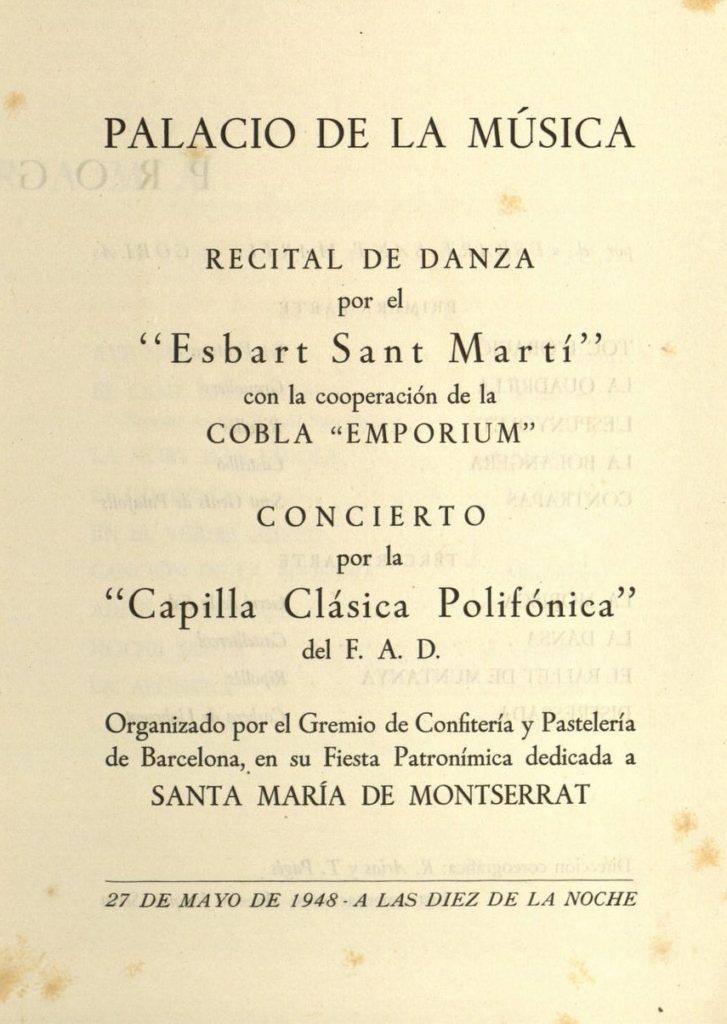 PALACIO DE LA MÚSICA

RECITAL DE DANZA
por el
"Esbart Sant Martí"
con la cooperación de la
COBLA "EMPORIUM"

CONCIERTO
por la
"Capilla Clásica Polifónica"
del F. A. D.

Organizado por el Gremio de Confitería y Pastelería de Barcelona, en su Fiesta Patronímica dedicada a
SANTA MARÍA DE MONTSERRAT

27 DE MAYO DE 1948 - A LAS DIEZ DE LA NOCHE